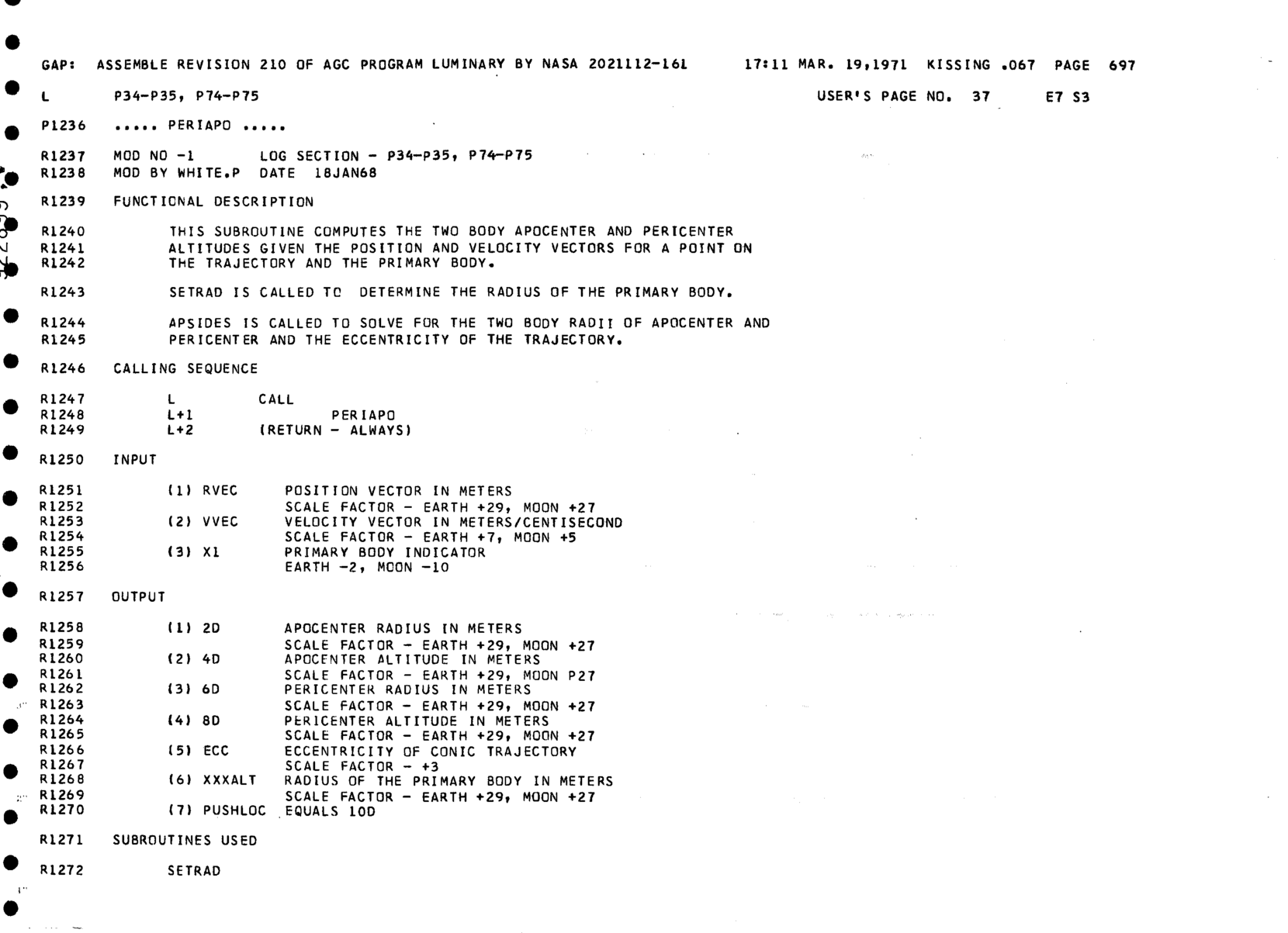 GAP: ASSEMBLE REVISION 210 OF AGC PROGRAM LUMINARY BY NASA 2021112-161 17:11 MAR. 19,1971 KISSING .067 PAGE 697

L P34-P35, P74-P75 USER'S PAGE NO. 37 E7 S3

P1236 ..... PERIAPO .....

R1237 MOD NO -1 LOG SECTION - P34-P35, P74-P75
R1238 MOD BY WHITE.P DATE 18JAN68

R1239 FUNCTIONAL DESCRIPTION

R1240 THIS SUBROUTINE COMPUTES THE TWO BODY APOCENTER AND PERICENTER
R1241 ALTITUDES GIVEN THE POSITION AND VELOCITY VECTORS FOR A POINT ON
R1242 THE TRAJECTORY AND THE PRIMARY BODY.

R1243 SETRAD IS CALLED TO DETERMINE THE RADIUS OF THE PRIMARY BODY.

R1244 APSIDES IS CALLED TO SOLVE FOR THE TWO BODY RADII OF APOCENTER AND
R1245 PERICENTER AND THE ECCENTRICITY OF THE TRAJECTORY.

R1246 CALLING SEQUENCE

R1247 L CALL
R1248 L+1 PERIAPO
R1249 L+2 (RETURN - ALWAYS)

R1250 INPUT

R1251 (1) RVEC POSITION VECTOR IN METERS
R1252 SCALE FACTOR - EARTH +29, MOON +27
R1253 (2) VVEC VELOCITY VECTOR IN METERS/CENTISECOND
R1254 SCALE FACTOR - EARTH +7, MOON +5
R1255 (3) X1 PRIMARY BODY INDICATOR
R1256 EARTH -2, MOON -10

R1257 OUTPUT

R1258 (1) 2D APOCENTER RADIUS IN METERS
R1259 SCALE FACTOR - EARTH +29, MOON +27
R1260 (2) 4D APOCENTER ALTITUDE IN METERS
R1261 SCALE FACTOR - EARTH +29, MOON P27
R1262 (3) 6D PERICENTER RADIUS IN METERS
R1263 SCALE FACTOR - EARTH +29, MOON +27
R1264 (4) 8D PERICENTER ALTITUDE IN METERS
R1265 SCALE FACTOR - EARTH +29, MOON +27
R1266 (5) ECC ECCENTRICITY OF CONIC TRAJECTORY
R1267 SCALE FACTOR - +3
R1268 (6) XXXALT RADIUS OF THE PRIMARY BODY IN METERS
R1269 SCALE FACTOR - EARTH +29, MOON +27
R1270 (7) PUSHLOC EQUALS 10D

R1271 SUBROUTINES USED

R1272 SETRAD